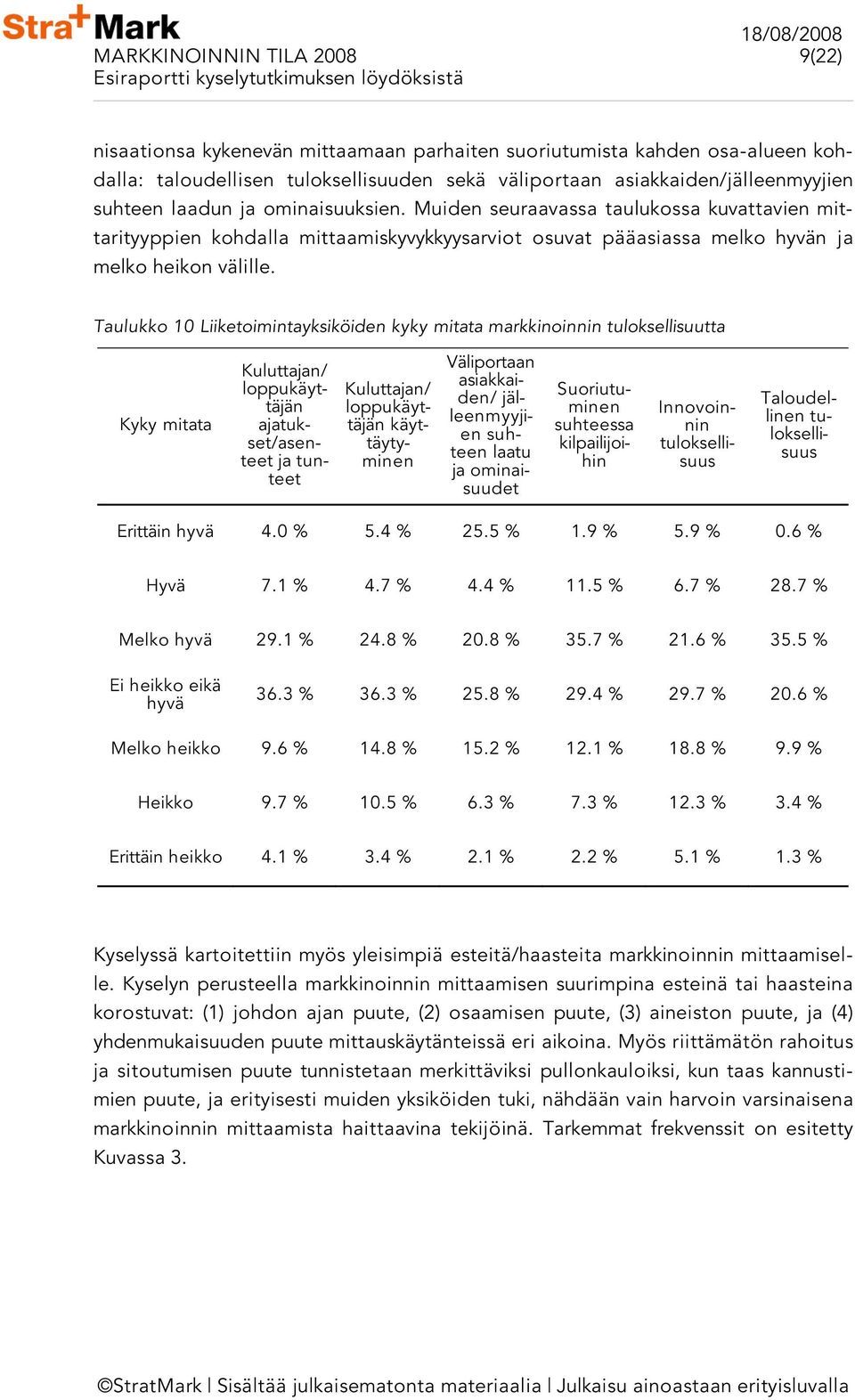 Stra+Mark
MARKKINOINNIN TILA 2008
Esiraportti kyselytutkimuksen löydöksistä

18/08/2008
9(22)

nisaationsa kykenevän mittaamaan parhaiten suoriutumista kahden osa-alueen kohdalla: taloudellisen tuloksellisuuden sekä väliportaan asiakkaiden/jälleenmyyjien suhteen laadun ja ominaisuuksien. Muiden seuraavassa taulukossa kuvattavien mittarityyppien kohdalla mittaamiskyvykkyysarviot osuvat pääasiassa melko hyvän ja melko heikon välille.

Taulukko 10 Liiketoimintayksiköiden kyky mitata markkinoinnin tuloksellisuutta

| Kyky mitata | Kuluttajan/ loppukäyttäjän ajatukset/asenteet ja tunteet | Kuluttajan/ loppukäyttäjän käyttäytyminen | Väliportaan asiakkaiden/ jälleenmyyjien suhteen laatu ja ominaisuudet | Suoriutuminen suhteessa kilpailijoihin | Innovoinnin tuloksellisuus | Taloudellinen tuloksellisuus |
|---|---|---|---|---|---|---|
| Erittäin hyvä | 4.0 % | 5.4 % | 25.5 % | 1.9 % | 5.9 % | 0.6 % |
| Hyvä | 7.1 % | 4.7 % | 4.4 % | 11.5 % | 6.7 % | 28.7 % |
| Melko hyvä | 29.1 % | 24.8 % | 20.8 % | 35.7 % | 21.6 % | 35.5 % |
| Ei heikko eikä hyvä | 36.3 % | 36.3 % | 25.8 % | 29.4 % | 29.7 % | 20.6 % |
| Melko heikko | 9.6 % | 14.8 % | 15.2 % | 12.1 % | 18.8 % | 9.9 % |
| Heikko | 9.7 % | 10.5 % | 6.3 % | 7.3 % | 12.3 % | 3.4 % |
| Erittäin heikko | 4.1 % | 3.4 % | 2.1 % | 2.2 % | 5.1 % | 1.3 % |

Kyselyssä kartoitettiin myös yleisimpiä esteitä/haasteita markkinoinnin mittaamiselle. Kyselyn perusteella markkinoinnin mittaamisen suurimpina esteinä tai haasteina korostuvat: (1) johdon ajan puute, (2) osaamisen puute, (3) aineiston puute, ja (4) yhdenmukaisuuden puute mittauskäytänteissä eri aikoina. Myös riittämätön rahoitus ja sitoutumisen puute tunnistetaan merkittäviksi pullonkauloiksi, kun taas kannustimien puute, ja erityisesti muiden yksiköiden tuki, nähdään vain harvoin varsinaisena markkinoinnin mittaamista haittaavina tekijöinä. Tarkemmat frekvenssit on esitetty Kuvassa 3.

©StratMark | Sisältää julkaisematonta materiaalia | Julkaisu ainoastaan erityisluvalla